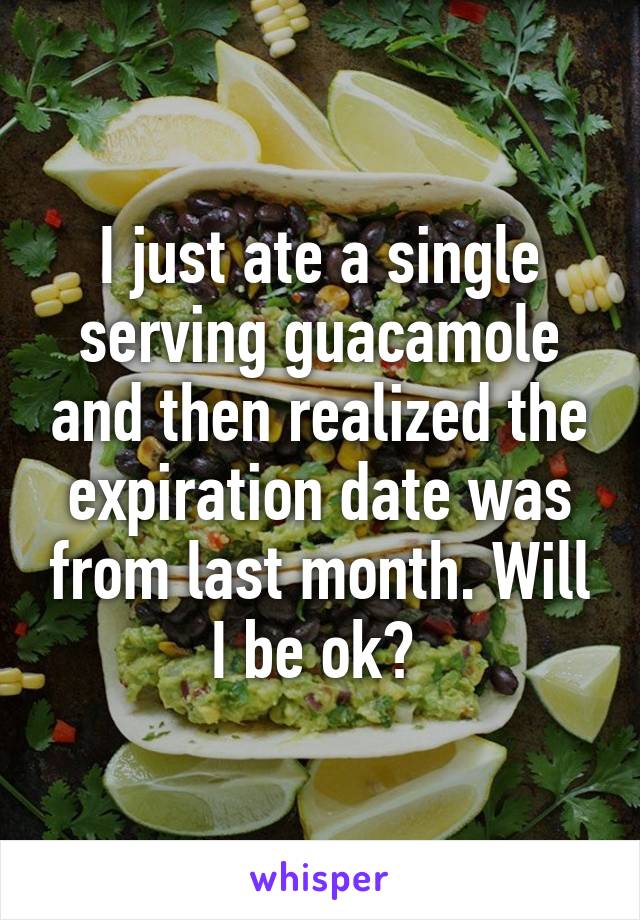 I just ate a single serving guacamole and then realized the expiration date was from last month. Will I be ok?

whisper